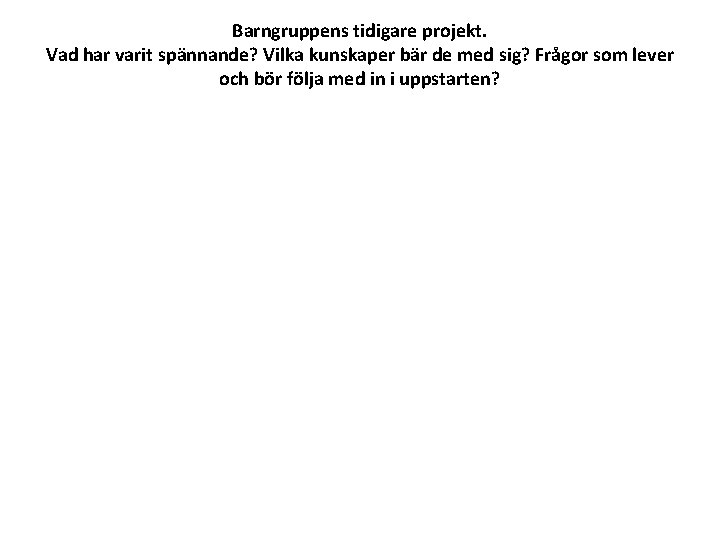 Barngruppens tidigare projekt.
Vad har varit spännande? Vilka kunskaper bär de med sig? Frågor som lever och bör följa med in i uppstarten?